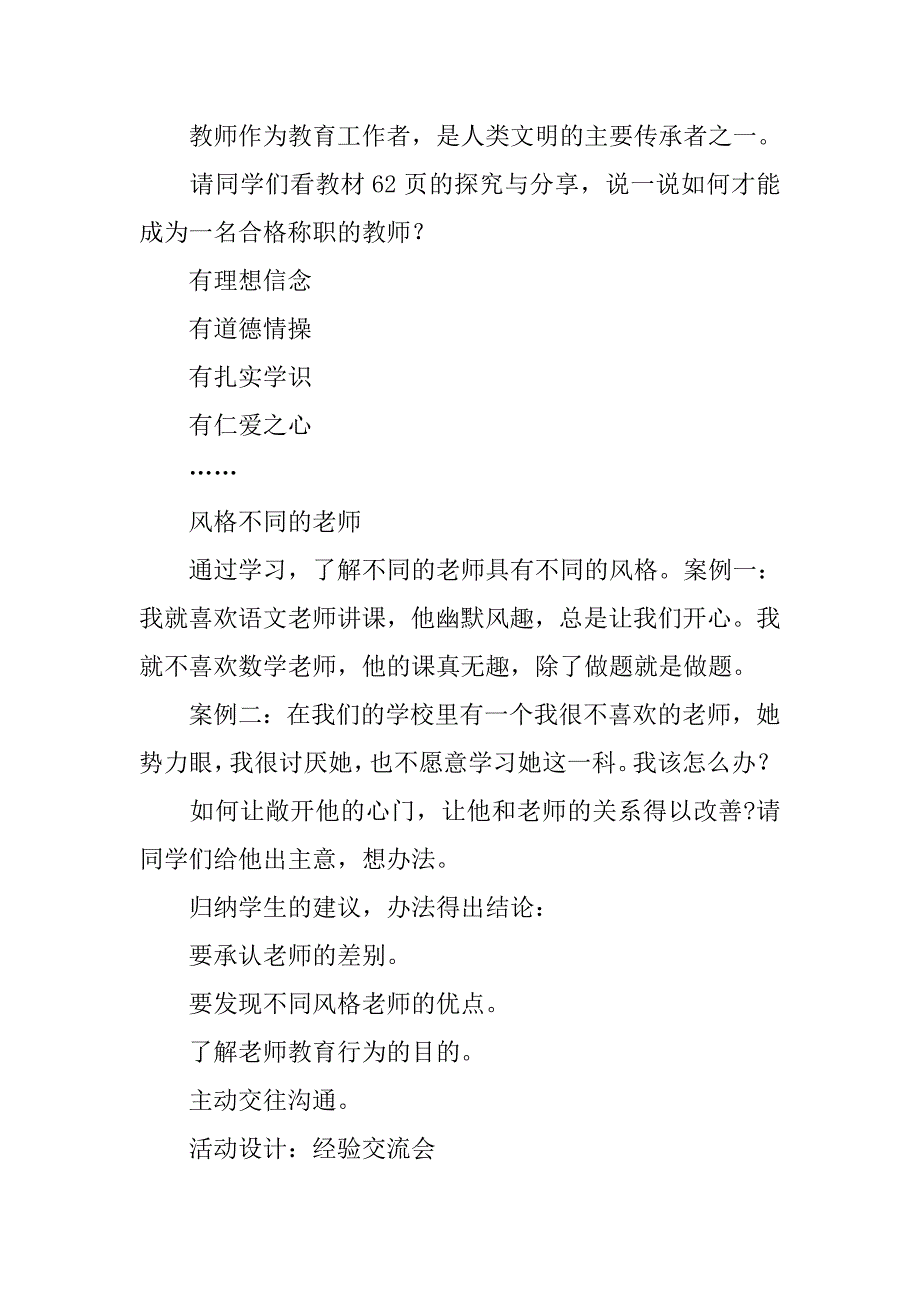 教师作为教育工作者，是人类文明的主要传承者之一。

请同学们看教材 62 页的探究与分享，说一说如何才能成为一名合格称职的教师？

有理想信念

有道德情操

有扎实学识

有仁爱之心

……

风格不同的老师

通过学习，了解不同的老师具有不同的风格。案例一：我就喜欢语文老师讲课，他幽默风趣，总是让我们开心。我就不喜欢数学老师，他的课真无趣，除了做题就是做题。

案例二：在我们的学校里有一个我很不喜欢的老师，她势力眼，我很讨厌她，也不愿意学习她这一科。我该怎么办？

如何让敞开他的心门，让他和老师的关系得以改善?请同学们给他出主意，想办法。

归纳学生的建议，办法得出结论：

要承认老师的差别。

要发现不同风格老师的优点。

了解老师教育行为的目的。

主动交往沟通。

活动设计：经验交流会